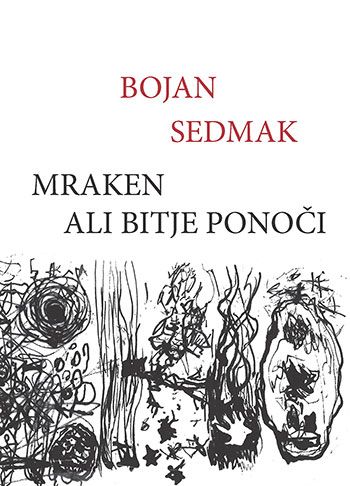 BOJAN
SEDMAK

MRAKEN
ALI BITJE PONOČI